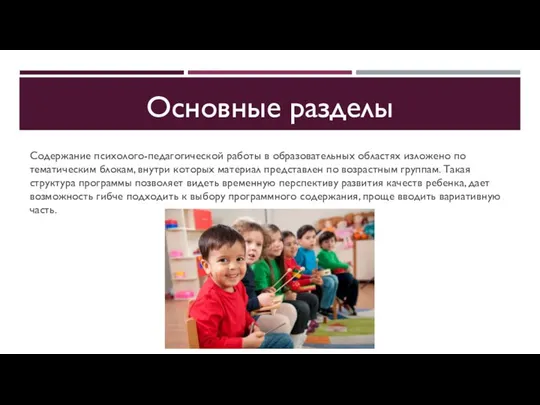 Основные разделы

Содержание психолого-педагогической работы в образовательных областях изложено по тематическим блокам, внутри которых материал представлен по возрастным группам. Такая структура программы позволяет видеть временную перспективу развития качеств ребенка, дает возможность гибче подходить к выбору программного содержания, проще вводить вариативную часть.